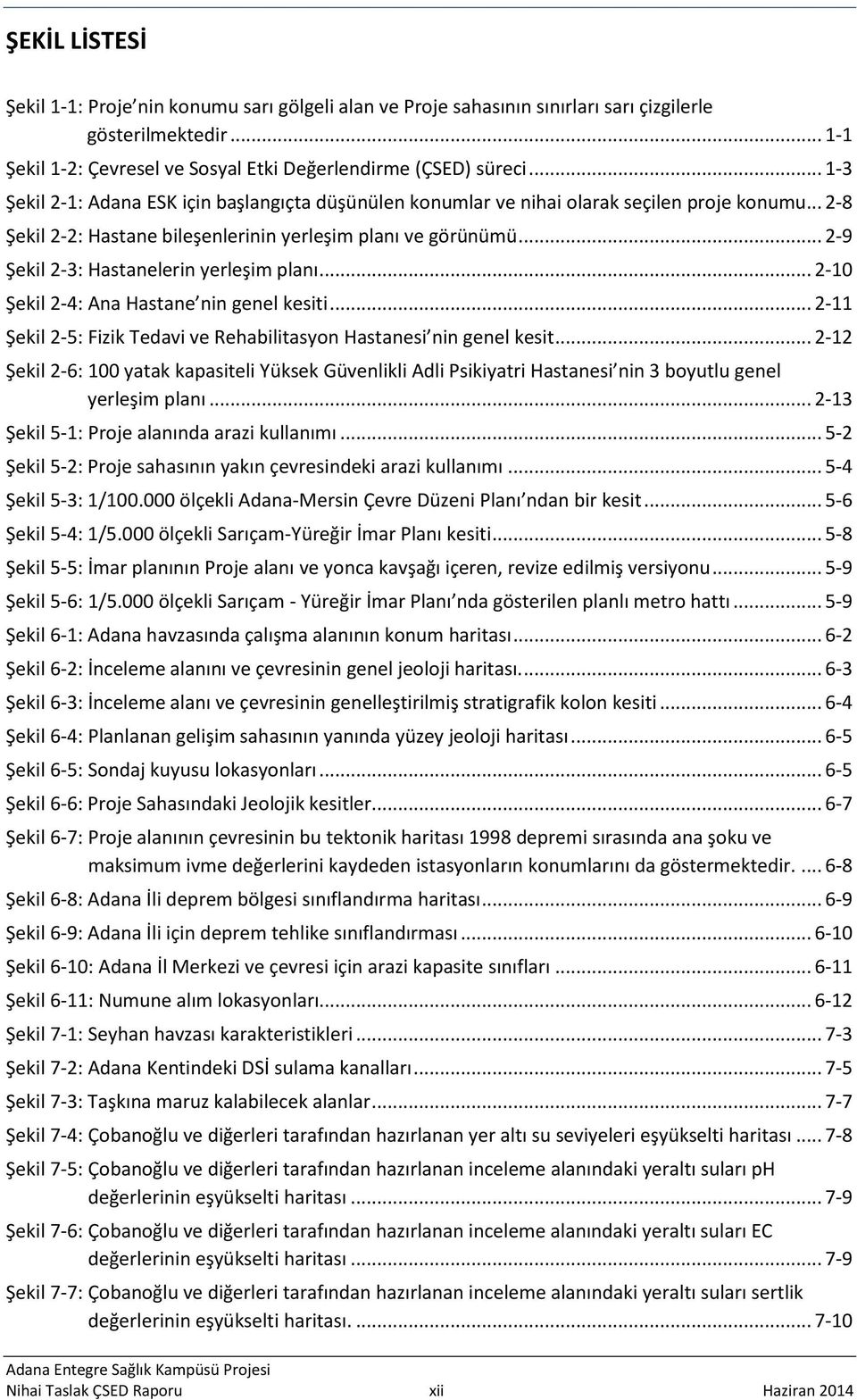 ŞEKİL LİSTESİ

Şekil 1-1: Proje nin konumu sarı gölgeli alan ve Proje sahasının sınırları sarı çizgilerle gösterilmektedir ... 1-1

Şekil 1-2: Çevresel ve Sosyal Etki Değerlendirme (ÇSED) süreci ... 1-3

Şekil 2-1: Adana ESK için başlangıçta düşünülen konumlar ve nihai olarak seçilen proje konumu ... 2-8

Şekil 2-2: Hastane bileşenlerinin yerleşim planı ve görünümü ... 2-9

Şekil 2-3: Hastanelerin yerleşim planı ... 2-10

Şekil 2-4: Ana Hastane nin genel kesiti ... 2-11

Şekil 2-5: Fizik Tedavi ve Rehabilitasyon Hastanesi nin genel kesit ... 2-12

Şekil 2-6: 100 yatak kapasiteli Yüksek Güvenlikli Adli Psikiyatri Hastanesi nin 3 boyutlu genel yerleşim planı ... 2-13

Şekil 5-1: Proje alanında arazi kullanımı ... 5-2

Şekil 5-2: Proje sahasının yakın çevresindeki arazi kullanımı ... 5-4

Şekil 5-3: 1/100.000 ölçekli Adana-Mersin Çevre Düzeni Planı ndan bir kesit ... 5-6

Şekil 5-4: 1/5.000 ölçekli Sarıçam-Yüreğir İmar Planı kesiti ... 5-8

Şekil 5-5: İmar planının Proje alanı ve yonca kavşağı içeren, revize edilmiş versiyonu ... 5-9

Şekil 5-6: 1/5.000 ölçekli Sarıçam - Yüreğir İmar Planı nda gösterilen planlı metro hattı ... 5-9

Şekil 6-1: Adana havzasında çalışma alanının konum haritası ... 6-2

Şekil 6-2: İnceleme alanını ve çevresinin genel jeoloji haritası. ... 6-3

Şekil 6-3: İnceleme alanı ve çevresinin genelleştirilmiş stratigrafik kolon kesiti ... 6-4

Şekil 6-4: Planlanan gelişim sahasının yanında yüzey jeoloji haritası ... 6-5

Şekil 6-5: Sondaj kuyusu lokasyonları ... 6-5

Şekil 6-6: Proje Sahasındaki Jeolojik kesitler. ... 6-7

Şekil 6-7: Proje alanının çevresinin bu tektonik haritası 1998 depremi sırasında ana şoku ve maksimum ivme değerlerini kaydeden istasyonların konumlarını da göstermektedir. ... 6-8

Şekil 6-8: Adana İli deprem bölgesi sınıflandırma haritası ... 6-9

Şekil 6-9: Adana İli için deprem tehlike sınıflandırması ... 6-10

Şekil 6-10: Adana İl Merkezi ve çevresi için arazi kapasite sınıfları ... 6-11

Şekil 6-11: Numune alım lokasyonları. ... 6-12

Şekil 7-1: Seyhan havzası karakteristikleri ... 7-3

Şekil 7-2: Adana Kentindeki DSİ sulama kanalları ... 7-5

Şekil 7-3: Taşkına maruz kalabilecek alanlar ... 7-7

Şekil 7-4: Çobanoğlu ve diğerleri tarafından hazırlanan yer altı su seviyeleri eşyükselti haritası ... 7-8

Şekil 7-5: Çobanoğlu ve diğerleri tarafından hazırlanan inceleme alanındaki yeraltı suları pH değerlerinin eşyükselti haritası ... 7-9

Şekil 7-6: Çobanoğlu ve diğerleri tarafından hazırlanan inceleme alanındaki yeraltı suları EC değerlerinin eşyükselti haritası ... 7-9

Şekil 7-7: Çobanoğlu ve diğerleri tarafından hazırlanan inceleme alanındaki yeraltı suları sertlik değerlerinin eşyükselti haritası. ... 7-10

Adana Entegre Sağlık Kampüsü Projesi
Nihai Taslak ÇSED Raporu xii Haziran 2014